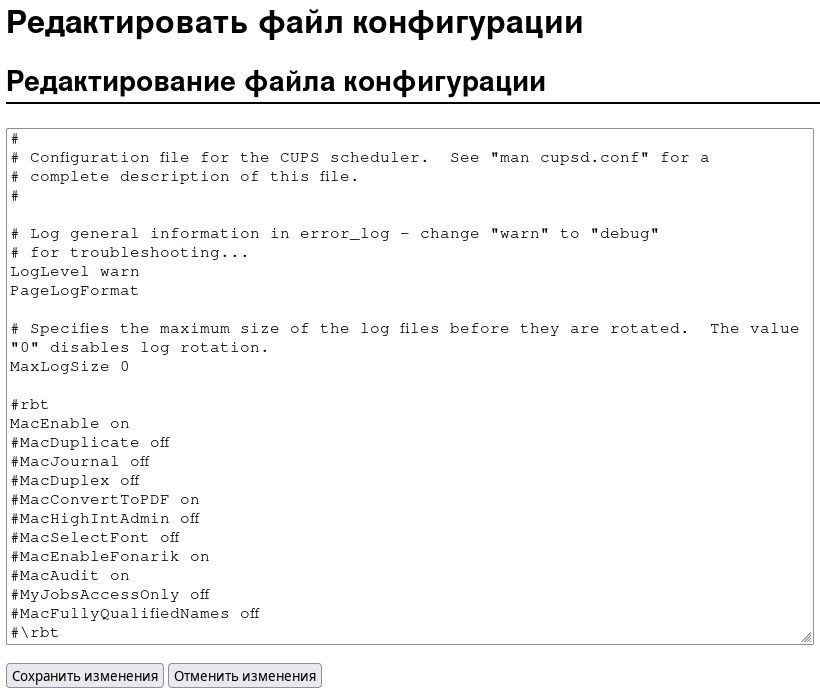 Редактировать файл конфигурации

Редактирование файла конфигурации

#
# Configuration file for the CUPS scheduler.  See "man cupsd.conf" for a
# complete description of this file.
#

# Log general information in error_log - change "warn" to "debug"
# for troubleshooting...
LogLevel warn
PageLogFormat

# Specifies the maximum size of the log files before they are rotated.  The value
"0" disables log rotation.
MaxLogSize 0

#rbt
MacEnable on
#MacDuplicate off
#MacJournal off
#MacDuplex off
#MacConvertToPDF on
#MacHighIntAdmin off
#MacSelectFont off
#MacEnableFonarik on
#MacAudit on
#MyJobsAccessOnly off
#MacFullyQualifiedNames off
#\rbt

Сохранить изменения  Отменить изменения